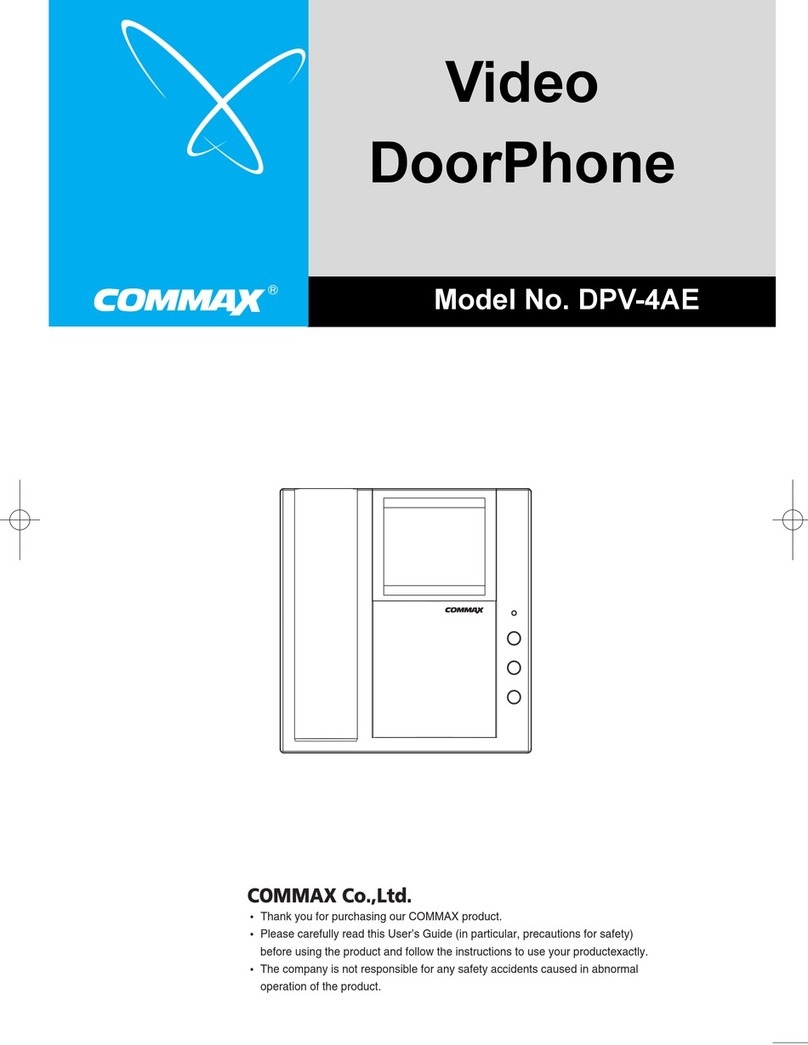 Video DoorPhone

COMMAX®

Model No. DPV-4AE

COMMAX

COMMAX Co.,Ltd.

• Thank you for purchasing our COMMAX product.
• Please carefully read this User's Guide (in particular, precautions for safety) before using the product and follow the instructions to use your productexactly.
• The company is not responsible for any safety accidents caused in abnormal operation of the product.